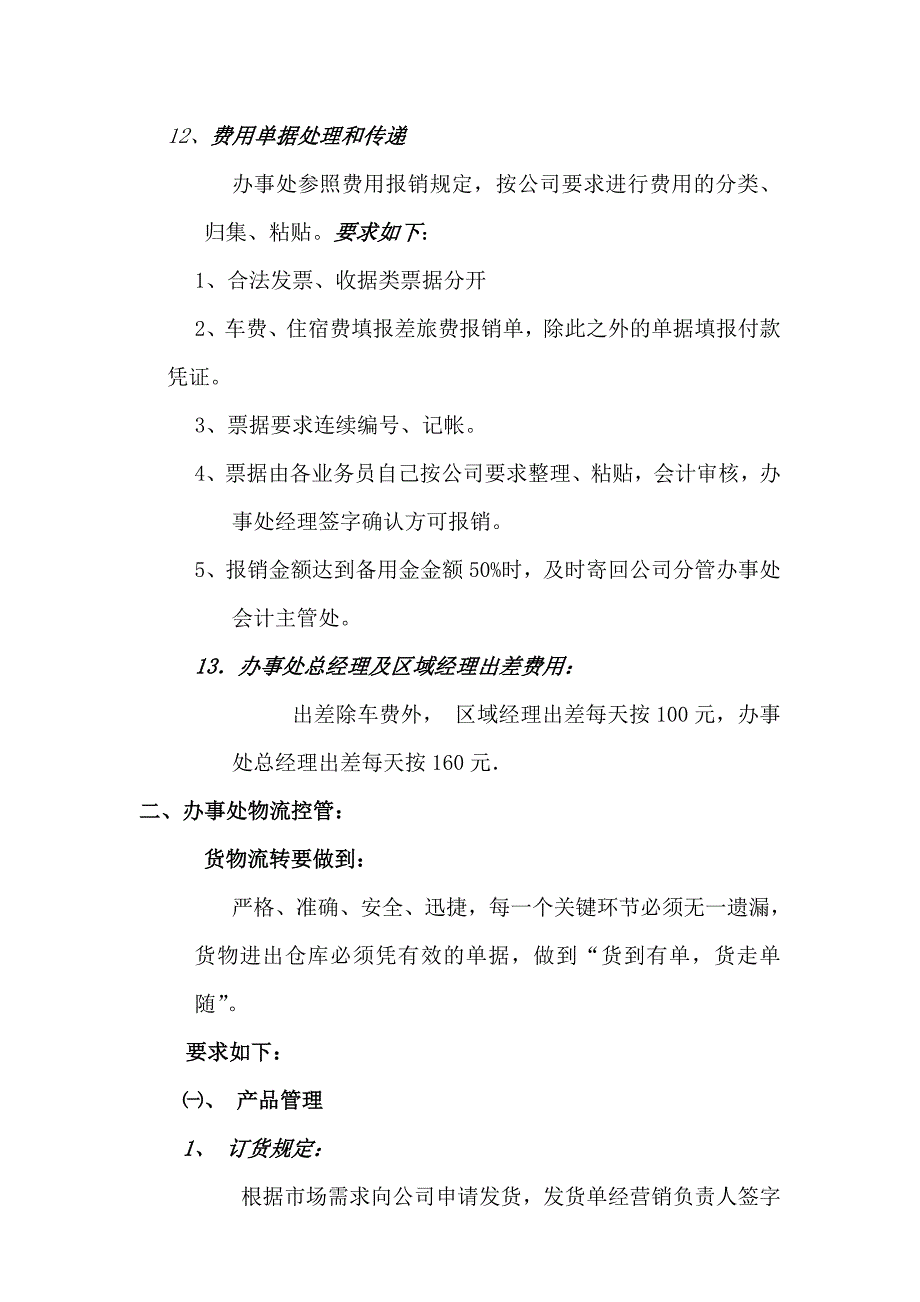 12、费用单据处理和传递

办事处参照费用报销规定，按公司要求进行费用的分类、归集、粘贴。要求如下:

1、合法发票、收据类票据分开

2、车费、住宿费填报差旅费报销单，除此之外的单据填报付款凭证。

3、票据要求连续编号、记帐。

4、票据由各业务员自己按公司要求整理、粘贴，会计审核，办事处经理签字确认方可报销。

5、报销金额达到备用金金额50%时，及时寄回公司分管办事处会计主管处。

13. 办事处总经理及区域经理出差费用:

出差除车费外， 区域经理出差每天按100元，办事处总经理出差每天按160元.

二、办事处物流控管:

货物流转要做到:

严格、准确、安全、迅捷，每一个关键环节必须无一遗漏，货物进出仓库必须凭有效的单据，做到“货到有单，货走单随”。

要求如下:

㈠、 产品管理

1、 订货规定:

根据市场需求向公司申请发货，发货单经营销负责人签字